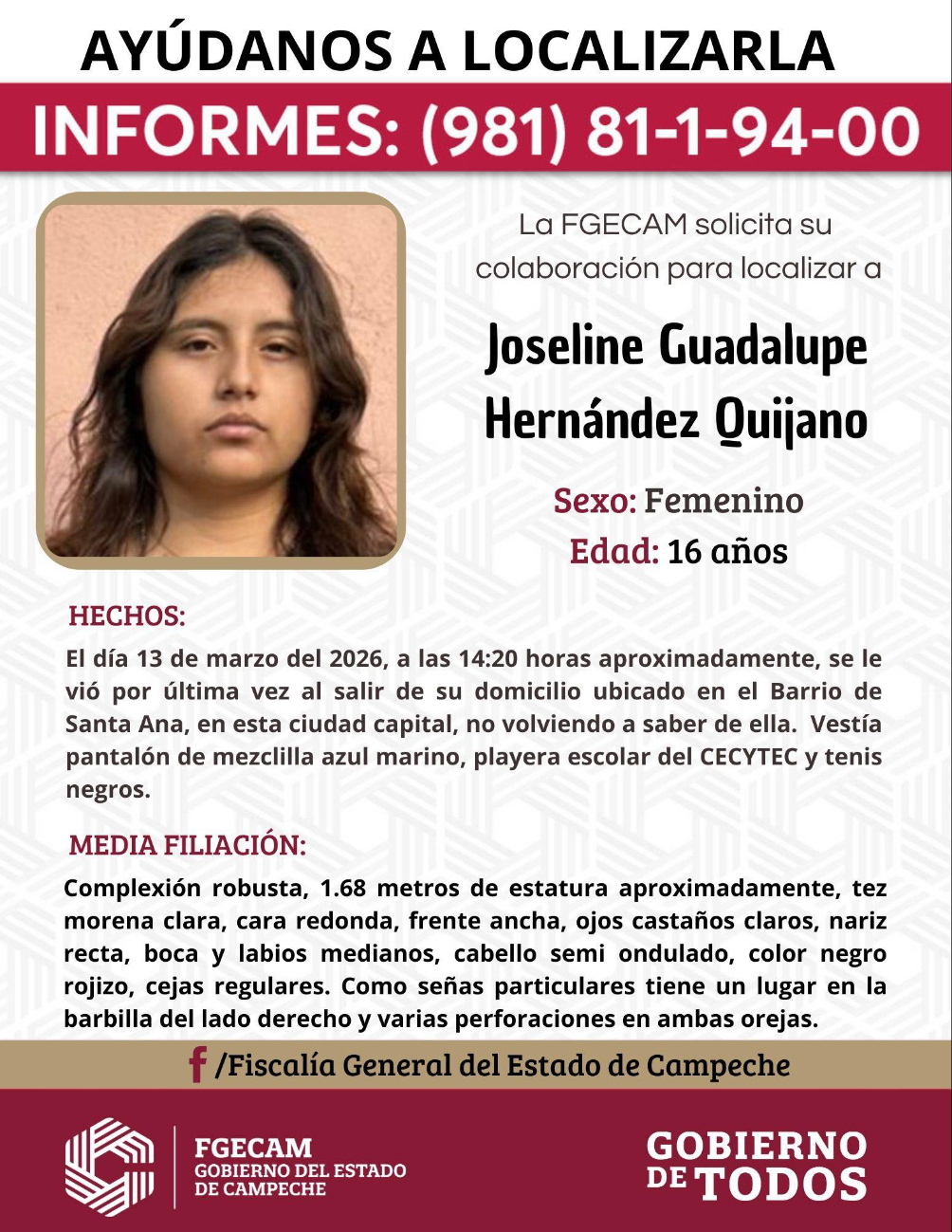 AYÚDANOS A LOCALIZARLA

INFORMES: (981) 81-1-94-00

La FGECAM solicita su colaboración para localizar a

Joseline Guadalupe Hernández Quijano

Sexo: Femenino
Edad: 16 años

HECHOS:

El día 13 de marzo del 2026, a las 14:20 horas aproximadamente, se le vió por última vez al salir de su domicilio ubicado en el Barrio de Santa Ana, en esta ciudad capital, no volviendo a saber de ella. Vestía pantalón de mezclilla azul marino, playera escolar del CECYTEC y tenis negros.

MEDIA FILIACIÓN:

Complexión robusta, 1.68 metros de estatura aproximadamente, tez morena clara, cara redonda, frente ancha, ojos castaños claros, nariz recta, boca y labios medianos, cabello semi ondulado, color negro rojizo, cejas regulares. Como señas particulares tiene un lugar en la barbilla del lado derecho y varias perforaciones en ambas orejas.

/Fiscalía General del Estado de Campeche

FGECAM
GOBIERNO DEL ESTADO
DE CAMPECHE

GOBIERNO DE TODOS